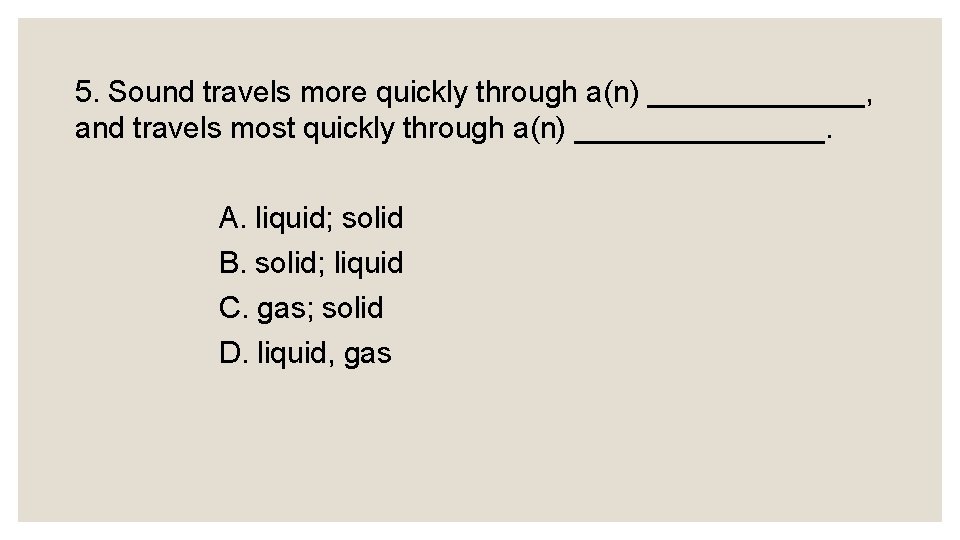 5. Sound travels more quickly through a(n) ____, and travels most quickly through a(n) ____.

A. liquid; solid
B. solid; liquid
C. gas; solid
D. liquid, gas